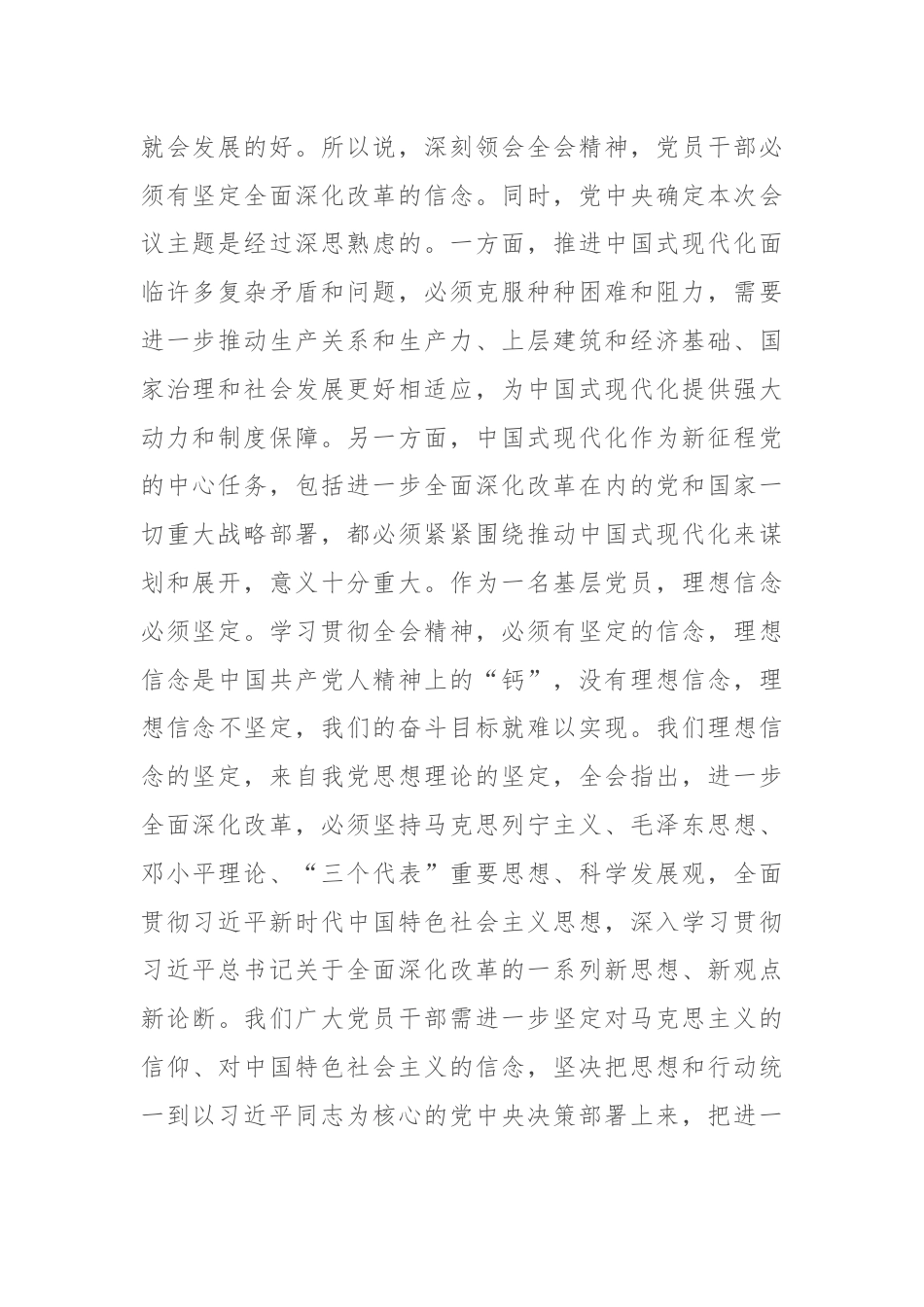 就会发展的好。所以说，深刻领会全会精神，党员干部必须有坚定全面深化改革的信念。同时，党中央确定本次会议主题是经过深思熟虑的。一方面，推进中国式现代化面临许多复杂矛盾和问题，必须克服种种困难和阻力，需要进一步推动生产关系和生产力、上层建筑和经济基础、国家治理和社会发展更好相适应，为中国式现代化提供强大动力和制度保障。另一方面，中国式现代化作为新征程党的中心任务，包括进一步全面深化改革在内的党和国家一切重大战略部署，都必须紧紧围绕推动中国式现代化来谋划和展开，意义十分重大。作为一名基层党员，理想信念必须坚定。学习贯彻全会精神，必须有坚定的信念，理想信念是中国共产党人精神上的“钙”，没有理想信念，理想信念不坚定，我们的奋斗目标就难以实现。我们理想信念的坚定，来自我党思想理论的坚定，全会指出，进一步全面深化改革，必须坚持马克思列宁主义、毛泽东思想、邓小平理论、“三个代表”重要思想、科学发展观，全面贯彻习近平新时代中国特色社会主义思想，深入学习贯彻习近平总书记关于全面深化改革的一系列新思想、新观点新论断。我们广大党员干部需进一步坚定对马克思主义的信仰、对中国特色社会主义的信念，坚决把思想和行动统一到以习近平同志为核心的党中央决策部署上来，把进一